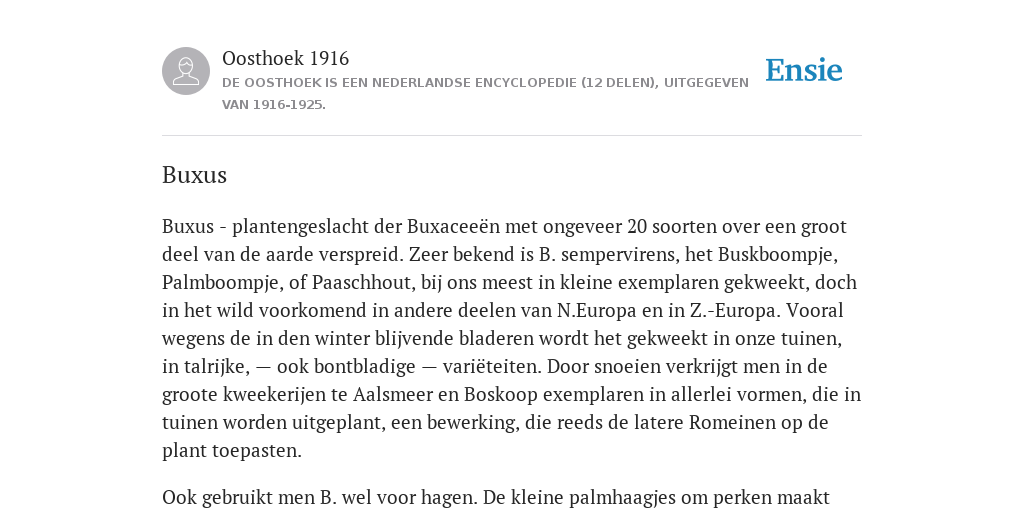 Oosthoek 1916
DE OOSTHOEK IS EEN NEDERLANDSE ENCYCLOPEDIE (12 DELEN), UITGEGEVEN VAN 1916-1925.

Ensie

Buxus

Buxus - plantengeslacht der Buxaceeën met ongeveer 20 soorten over een groot deel van de aarde verspreid. Zeer bekend is B. sempervirens, het Buskboompje, Palmboompje, of Paaschhout, bij ons meest in kleine exemplaren gekweekt, doch in het wild voorkomend in andere deelen van N.Europa en in Z.-Europa. Vooral wegens de in den winter blijvende bladeren wordt het gekweekt in onze tuinen, in talrijke, — ook bontbladige — variëteiten. Door snoeien verkrijgt men in de groote kweekerijen te Aalsmeer en Boskoop exemplaren in allerlei vormen, die in tuinen worden uitgeplant, een bewerking, die reeds de latere Romeinen op de plant toepasten.

Ook gebruikt men B. wel voor hagen. De kleine palmhaagjes om perken maakt